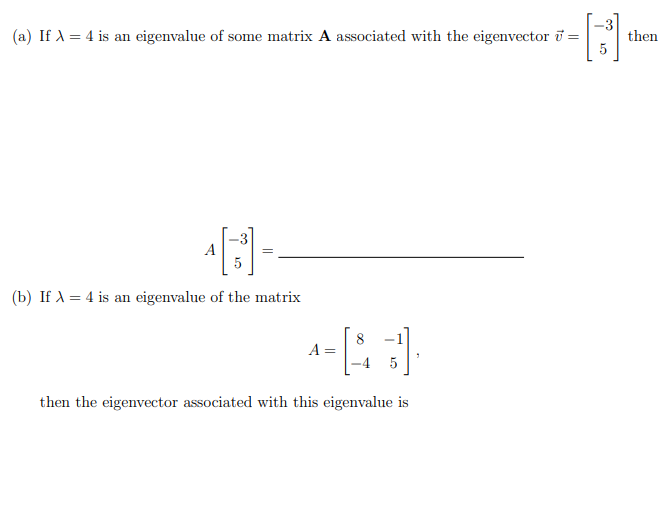 (a) If $\lambda = 4$ is an eigenvalue of some matrix $\mathbf{A}$ associated with the eigenvector $\vec{v} = \begin{bmatrix} -3 \\ 5 \end{bmatrix}$ then

$A \begin{bmatrix} -3 \\ 5 \end{bmatrix} =$ ______________________

(b) If $\lambda = 4$ is an eigenvalue of the matrix

$A = \begin{bmatrix} 8 & -1 \\ -4 & 5 \end{bmatrix},$

then the eigenvector associated with this eigenvalue is